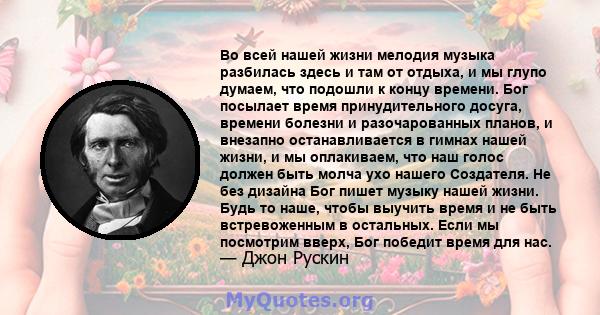 Во всей нашей жизни мелодия музыка разбилась здесь и там от отдыха, и мы глупо думаем, что подошли к концу времени. Бог посылает время принудительного досуга, времени болезни и разочарованных планов, и внезапно останавливается в гимнах нашей жизни, и мы оплакиваем, что наш голос должен быть молча ухо нашего Создателя. Не без дизайна Бог пишет музыку нашей жизни. Будь то наше, чтобы выучить время и не быть встревоженным в остальных. Если мы посмотрим вверх, Бог победит время для нас.
— Джон Рускин

MyQuotes.org